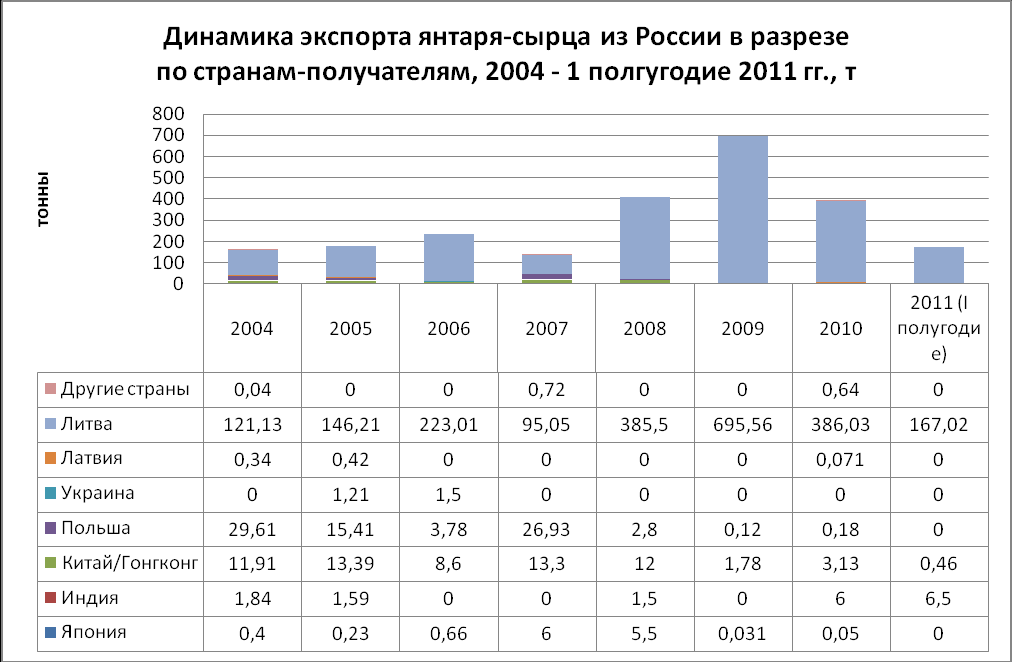 Динамика экспорта янтаря-сырца из России в разрезе по странам-получателям, 2004 - 1 полгугодие 2011 гг., т

тонны

800
700
600
500
400
300
200
100
0

| | 2004 | 2005 | 2006 | 2007 | 2008 | 2009 | 2010 | 2011 (I полугодие) |
|---|---|---|---|---|---|---|---|---|
| Другие страны | 0,04 | 0 | 0 | 0,72 | 0 | 0 | 0,64 | 0 |
| Литва | 121,13 | 146,21 | 223,01 | 95,05 | 385,5 | 695,56 | 386,03 | 167,02 |
| Латвия | 0,34 | 0,42 | 0 | 0 | 0 | 0 | 0,071 | 0 |
| Украина | 0 | 1,21 | 1,5 | 0 | 0 | 0 | 0 | 0 |
| Польша | 29,61 | 15,41 | 3,78 | 26,93 | 2,8 | 0,12 | 0,18 | 0 |
| Китай/Гонгконг | 11,91 | 13,39 | 8,6 | 13,3 | 12 | 1,78 | 3,13 | 0,46 |
| Индия | 1,84 | 1,59 | 0 | 0 | 1,5 | 0 | 6 | 6,5 |
| Япония | 0,4 | 0,23 | 0,66 | 6 | 5,5 | 0,031 | 0,05 | 0 |